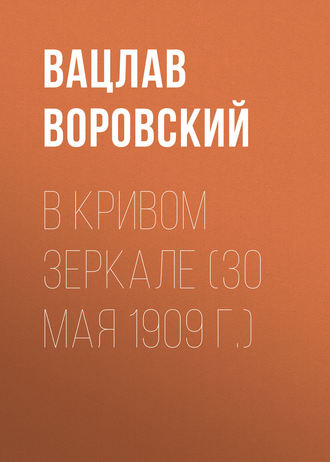 ВАЦЛАВ ВОРОВСКИЙ

В КРИВОМ ЗЕРКАЛЕ (30 МАЯ 1909 Г.)